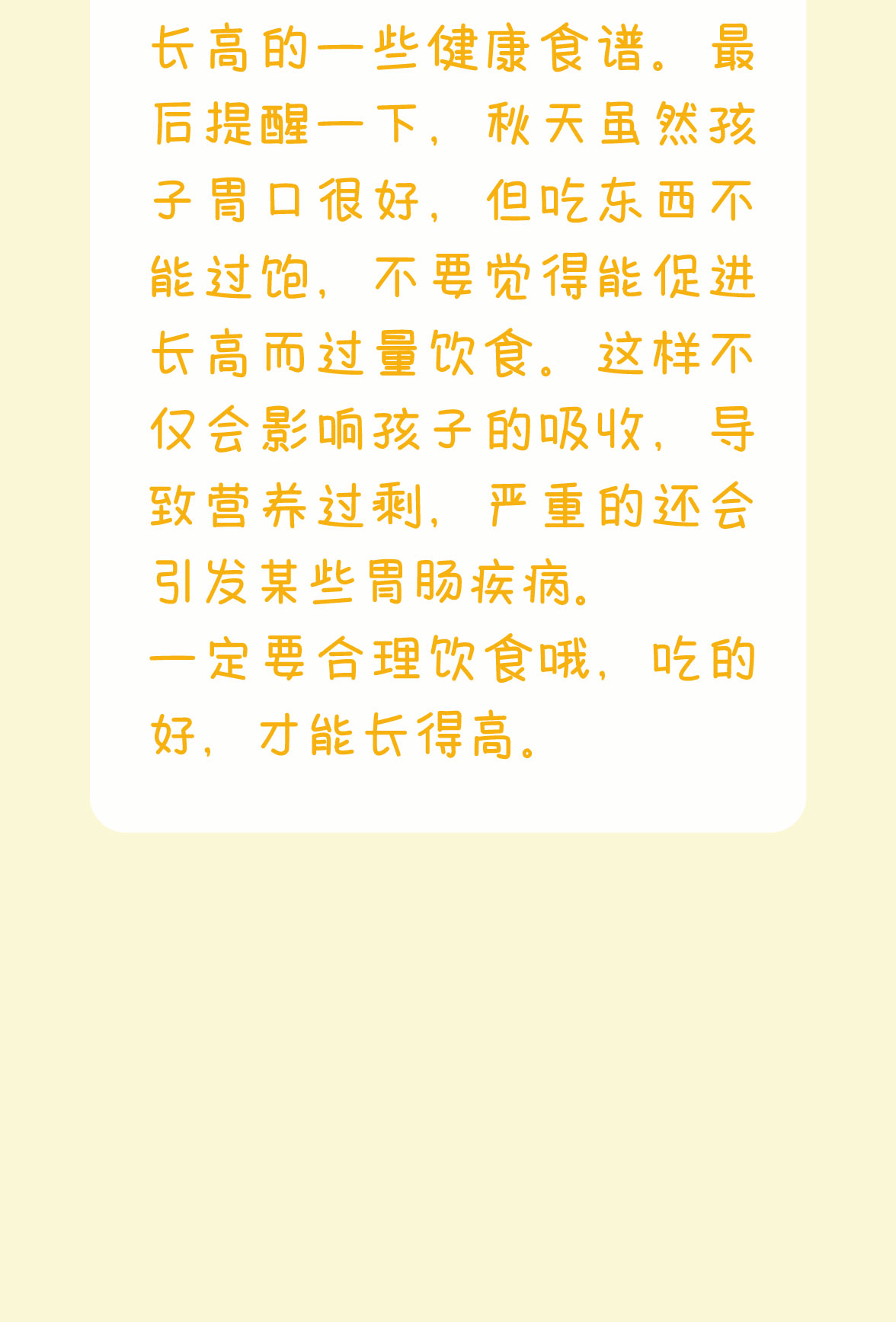 长高的一些健康食谱。最后提醒一下，秋天虽然孩子胃口很好，但吃东西不能过饱，不要觉得能促进长高而过量饮食。这样不仅会影响孩子的吸收，导致营养过剩，严重的还会引发某些胃肠疾病。

一定要合理饮食哦，吃的好，才能长得高。